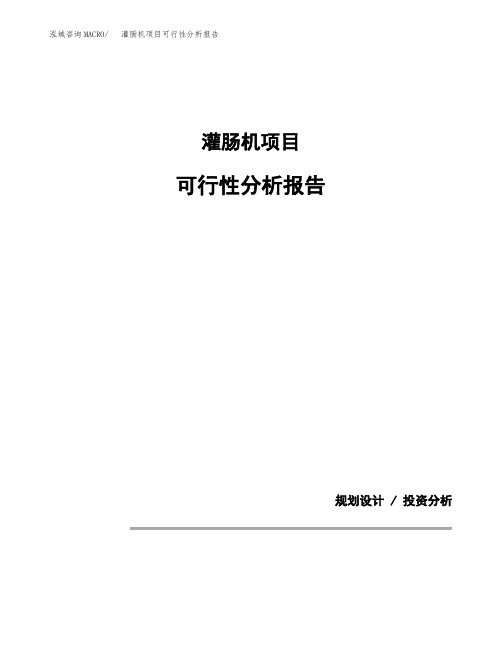 泓域咨询MACRO/　灌肠机项目可行性分析报告

灌肠机项目

可行性分析报告

规划设计 / 投资分析